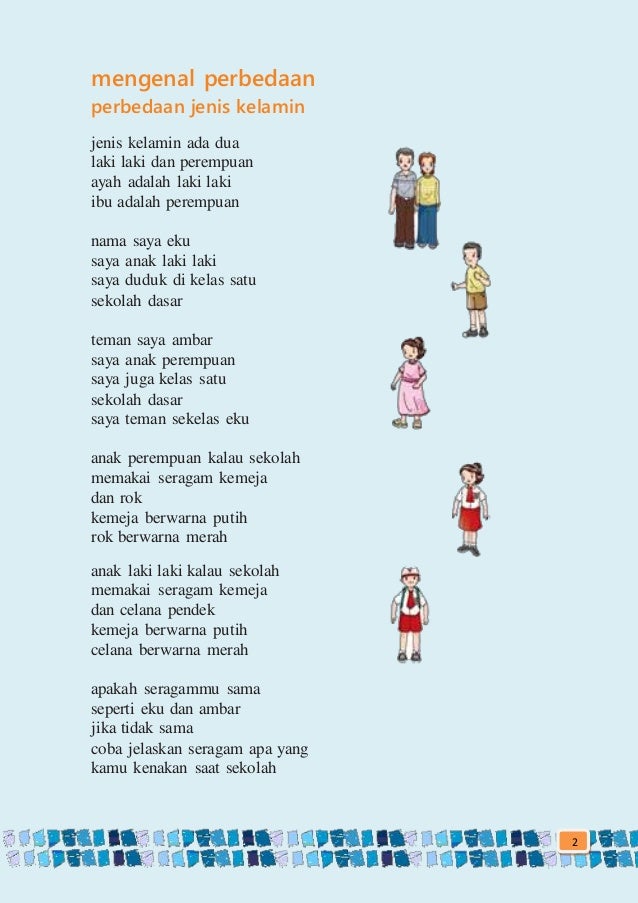 mengenal perbedaan
perbedaan jenis kelamin

jenis kelamin ada dua
laki laki dan perempuan
ayah adalah laki laki
ibu adalah perempuan

nama saya eku
saya anak laki laki
saya duduk di kelas satu
sekolah dasar

teman saya ambar
saya anak perempuan
saya juga kelas satu
sekolah dasar
saya teman sekelas eku

anak perempuan kalau sekolah
memakai seragam kemeja
dan rok
kemeja berwarna putih
rok berwarna merah

anak laki laki kalau sekolah
memakai seragam kemeja
dan celana pendek
kemeja berwarna putih
celana berwarna merah

apakah seragammu sama
seperti eku dan ambar
jika tidak sama
coba jelaskan seragam apa yang
kamu kenakan saat sekolah

2